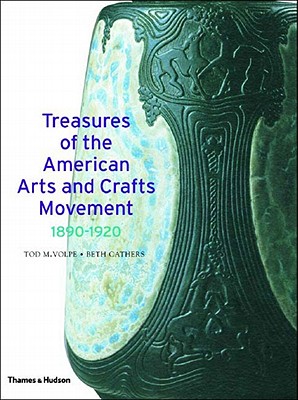 Treasures of the American Arts and Crafts Movement

1890-1920

TOD M. VOLPE • BETH CATHERS

Thames & Hudson